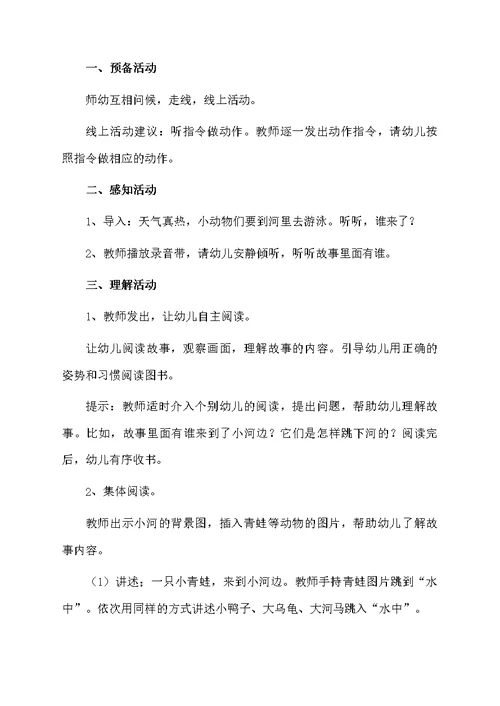 一、预备活动

师幼互相问候，走线，线上活动。

线上活动建议：听指令做动作。教师逐一发出动作指令，请幼儿按照指令做相应的动作。

二、感知活动

1、导入：天气真热，小动物们要到河里去游泳。听听，谁来了？

2、教师播放录音带，请幼儿安静倾听，听听故事里面有谁。

三、理解活动

1、教师发出，让幼儿自主阅读。

让幼儿阅读故事，观察画面，理解故事的内容。引导幼儿用正确的姿势和习惯阅读图书。

提示：教师适时介入个别幼儿的阅读，提出问题，帮助幼儿理解故事。比如，故事里面有谁来到了小河边？它们是怎样跳下河的？阅读完后，幼儿有序收书。

2、集体阅读。

教师出示小河的背景图，插入青蛙等动物的图片，帮助幼儿了解故事内容。

（1）讲述：一只小青蛙，来到小河边。教师手持青蛙图片跳到“水中”。依次用同样的方式讲述小鸭子、大乌龟、大河马跳入“水中”。